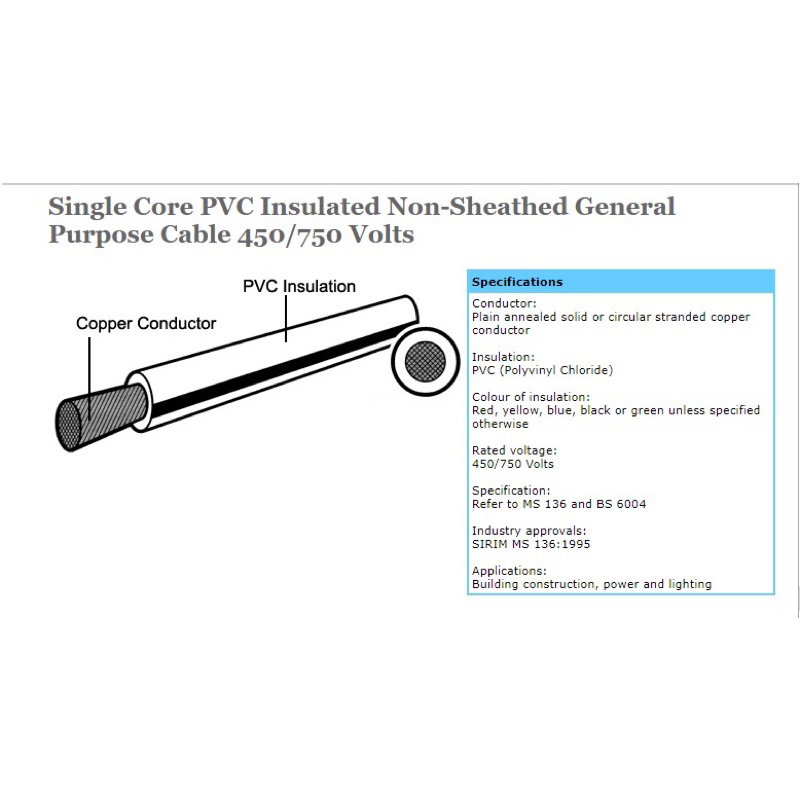 Single Core PVC Insulated Non-Sheathed General Purpose Cable 450/750 Volts

PVC Insulation

Copper Conductor

Specifications

Conductor:
Plain annealed solid or circular stranded copper conductor

Insulation:
PVC (Polyvinyl Chloride)

Colour of insulation:
Red, yellow, blue, black or green unless specified otherwise

Rated voltage:
450/750 Volts

Specification:
Refer to MS 136 and BS 6004

Industry approvals:
SIRIM MS 136:1995

Applications:
Building construction, power and lighting